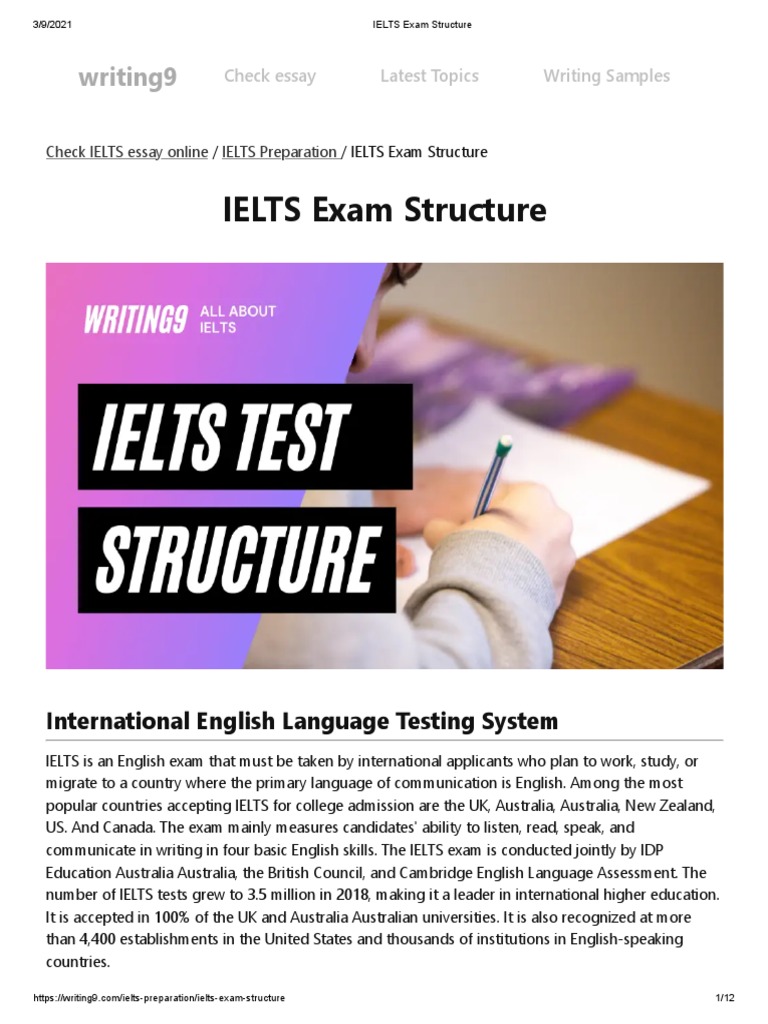 3/9/2021 IELTS Exam Structure

writing9 Check essay Latest Topics Writing Samples

Check IELTS essay online / IELTS Preparation / IELTS Exam Structure

IELTS Exam Structure

WRITING9 ALL ABOUT IELTS

IELTS TEST STRUCTURE

International English Language Testing System

IELTS is an English exam that must be taken by international applicants who plan to work, study, or migrate to a country where the primary language of communication is English. Among the most popular countries accepting IELTS for college admission are the UK, Australia, Australia, New Zealand, US. And Canada. The exam mainly measures candidates' ability to listen, read, speak, and communicate in writing in four basic English skills. The IELTS exam is conducted jointly by IDP Education Australia Australia, the British Council, and Cambridge English Language Assessment. The number of IELTS tests grew to 3.5 million in 2018, making it a leader in international higher education. It is accepted in 100% of the UK and Australia Australian universities. It is also recognized at more than 4,400 establishments in the United States and thousands of institutions in English-speaking countries.

https://writing9.com/ielts-preparation/ielts-exam-structure 1/12